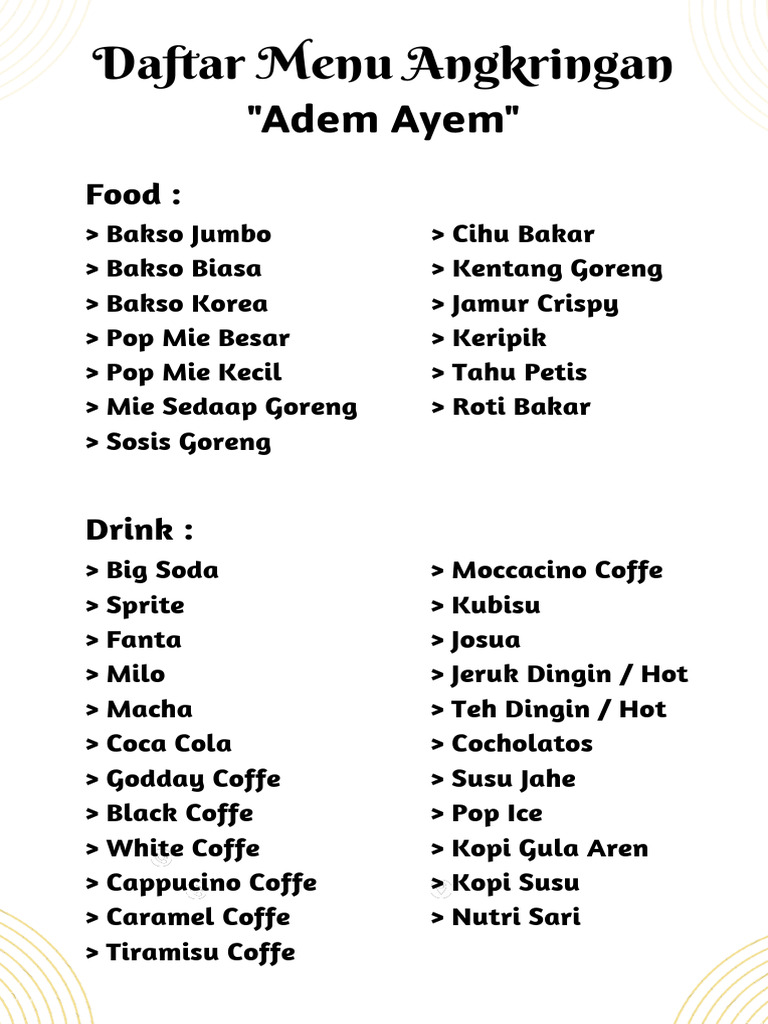 Daftar Menu Angkringan
"Adem Ayem"

Food :
> Bakso Jumbo
> Bakso Biasa
> Bakso Korea
> Pop Mie Besar
> Pop Mie Kecil
> Mie Sedaap Goreng
> Sosis Goreng

> Cihu Bakar
> Kentang Goreng
> Jamur Crispy
> Keripik
> Tahu Petis
> Roti Bakar

Drink :
> Big Soda
> Sprite
> Fanta
> Milo
> Macha
> Coca Cola
> Godday Coffe
> Black Coffe
> White Coffe
> Cappucino Coffe
> Caramel Coffe
> Tiramisu Coffe

> Moccacino Coffe
> Kubisu
> Josua
> Jeruk Dingin / Hot
> Teh Dingin / Hot
> Cocholatos
> Susu Jahe
> Pop Ice
> Kopi Gula Aren
> Kopi Susu
> Nutri Sari